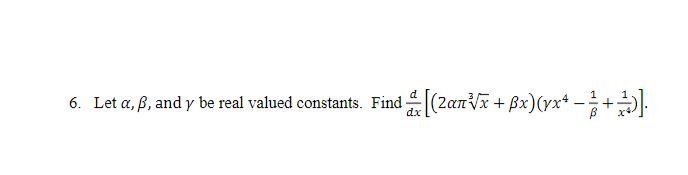 6. Let $\alpha, \beta$, and $\gamma$ be real valued constants. Find $\frac{d}{dx}\left[\left(2\alpha\pi\sqrt[3]{x}+\beta x\right)\left(\gamma x^4-\frac{1}{\beta}+\frac{1}{x^4}\right)\right]$.